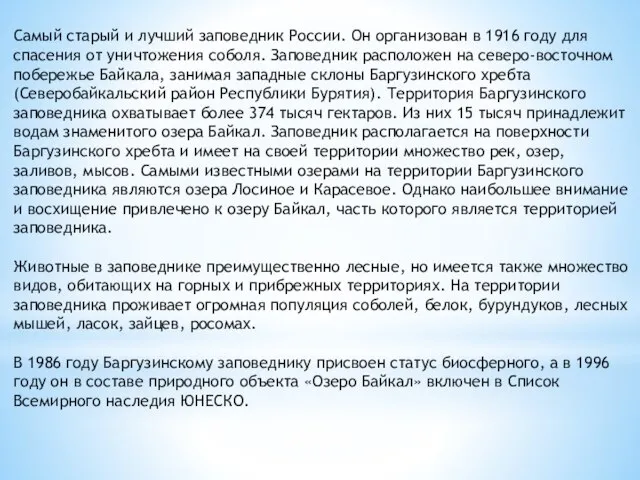 Самый старый и лучший заповедник России. Он организован в 1916 году для спасения от уничтожения соболя. Заповедник расположен на северо-восточном побережье Байкала, занимая западные склоны Баргузинского хребта (Северобайкальский район Республики Бурятия). Территория Баргузинского заповедника охватывает более 374 тысяч гектаров. Из них 15 тысяч принадлежит водам знаменитого озера Байкал. Заповедник располагается на поверхности Баргузинского хребта и имеет на своей территории множество рек, озер, заливов, мысов. Самыми известными озерами на территории Баргузинского заповедника являются озера Лосиное и Карасевое. Однако наибольшее внимание и восхищение привлечено к озеру Байкал, часть которого является территорией заповедника.

Животные в заповеднике преимущественно лесные, но имеется также множество видов, обитающих на горных и прибрежных территориях. На территории заповедника проживает огромная популяция соболей, белок, бурундуков, лесных мышей, ласок, зайцев, росомах.

В 1986 году Баргузинскому заповеднику присвоен статус биосферного, а в 1996 году он в составе природного объекта «Озеро Байкал» включен в Список Всемирного наследия ЮНЕСКО.